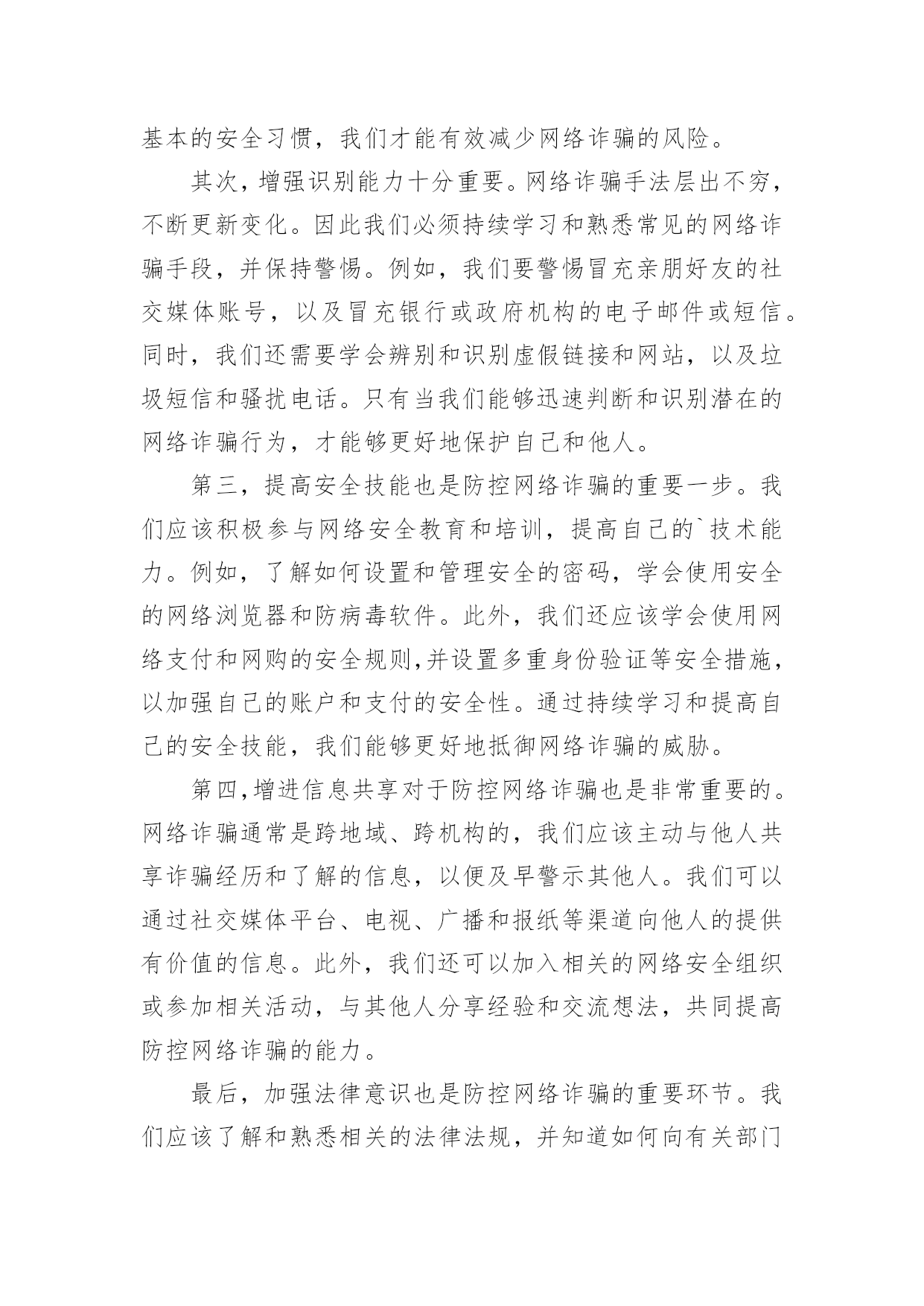 基本的安全习惯，我们才能有效减少网络诈骗的风险。

其次，增强识别能力十分重要。网络诈骗手法层出不穷，不断更新变化。因此我们必须持续学习和熟悉常见的网络诈骗手段，并保持警惕。例如，我们要警惕冒充亲朋好友的社交媒体账号，以及冒充银行或政府机构的电子邮件或短信。同时，我们还需要学会辨别和识别虚假链接和网站，以及垃圾短信和骚扰电话。只有当我们能够迅速判断和识别潜在的网络诈骗行为，才能够更好地保护自己和他人。

第三，提高安全技能也是防控网络诈骗的重要一步。我们应该积极参与网络安全教育和培训，提高自己的`技术能力。例如，了解如何设置和管理安全的密码，学会使用安全的网络浏览器和防病毒软件。此外，我们还应该学会使用网络支付和网购的安全规则,并设置多重身份验证等安全措施，以加强自己的账户和支付的安全性。通过持续学习和提高自己的安全技能，我们能够更好地抵御网络诈骗的威胁。

第四,增进信息共享对于防控网络诈骗也是非常重要的。网络诈骗通常是跨地域、跨机构的，我们应该主动与他人共享诈骗经历和了解的信息，以便及早警示其他人。我们可以通过社交媒体平台、电视、广播和报纸等渠道向他人的提供有价值的信息。此外，我们还可以加入相关的网络安全组织或参加相关活动，与其他人分享经验和交流想法，共同提高防控网络诈骗的能力。

最后，加强法律意识也是防控网络诈骗的重要环节。我们应该了解和熟悉相关的法律法规，并知道如何向有关部门